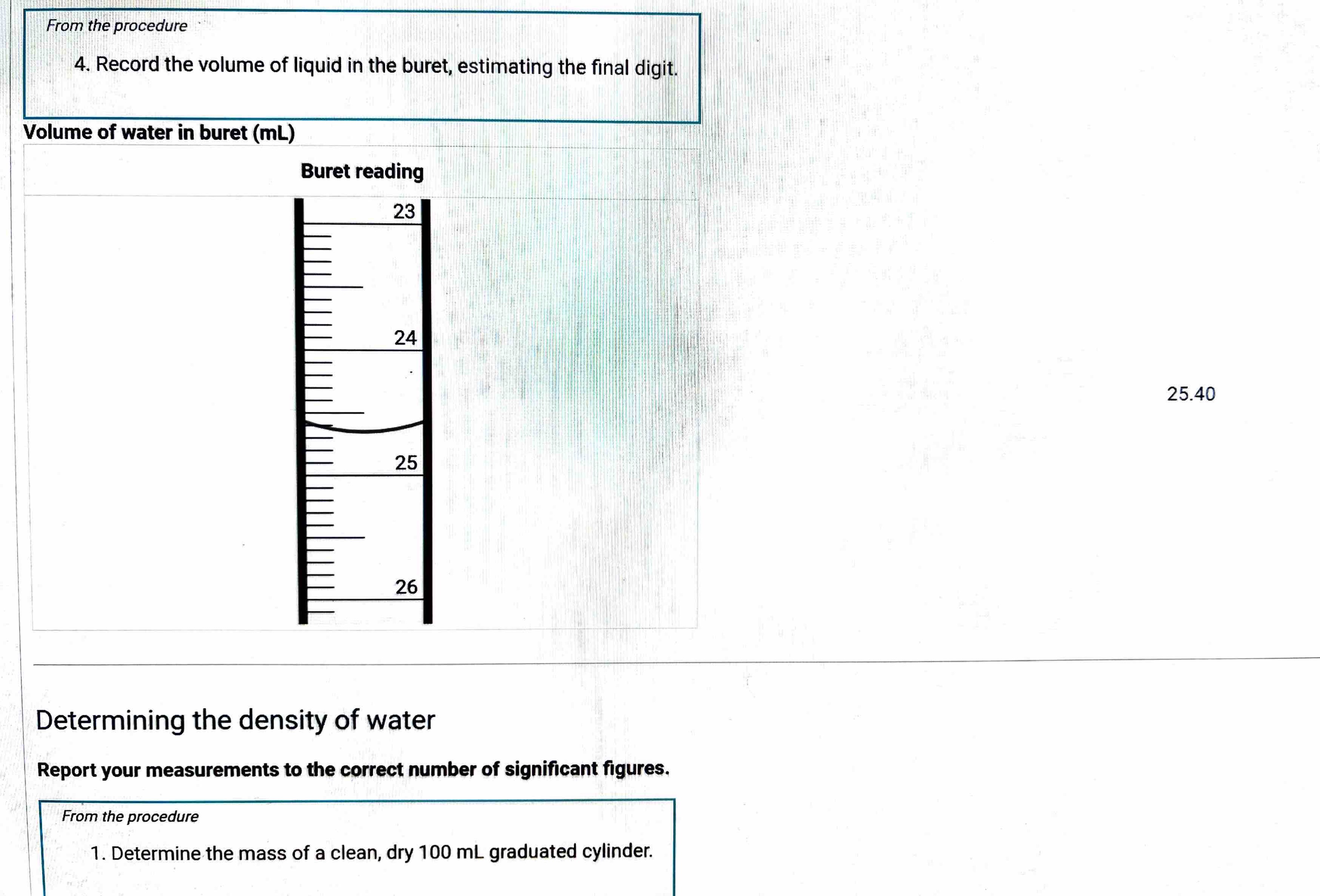 From the procedure

4. Record the volume of liquid in the buret, estimating the final digit.

Volume of water in buret (mL)

Buret reading

23

24

25

26

25.40

Determining the density of water

Report your measurements to the correct number of significant figures.

From the procedure

1. Determine the mass of a clean, dry 100 mL graduated cylinder.